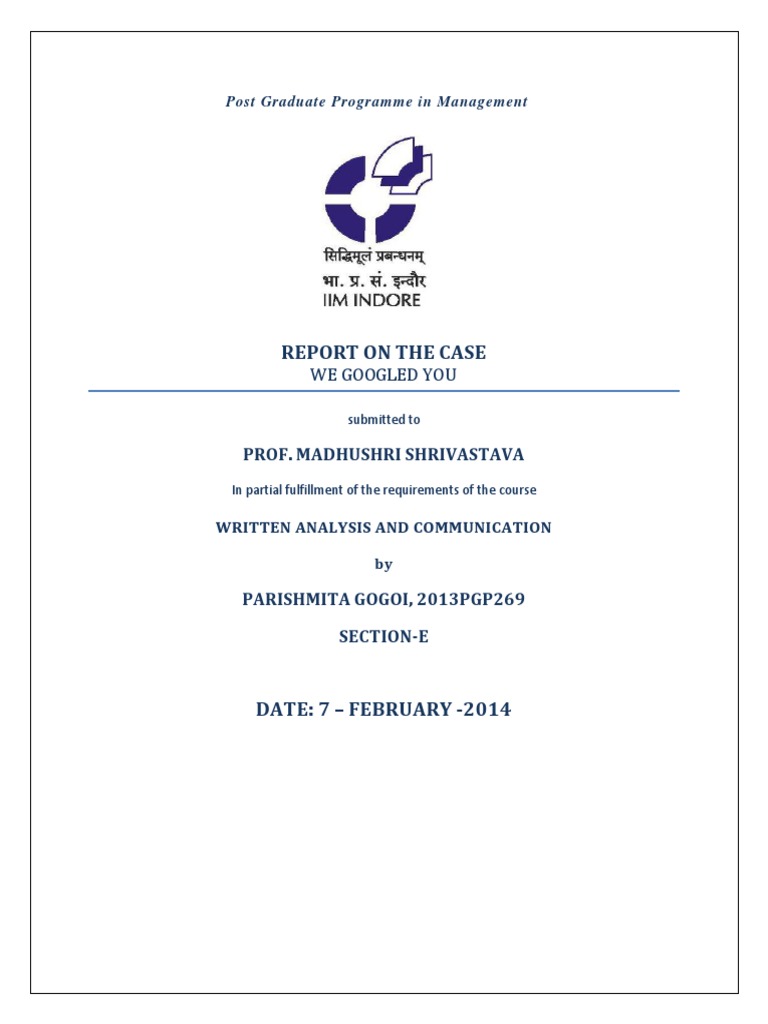 Post Graduate Programme in Management

सिद्धिमूलं प्रबन्धनम्
भा. प्र. सं. इन्दौर
IIM INDORE

REPORT ON THE CASE
WE GOOGLED YOU

submitted to

PROF. MADHUSHRI SHRIVASTAVA

In partial fulfillment of the requirements of the course

WRITTEN ANALYSIS AND COMMUNICATION

by

PARISHMITA GOGOI, 2013PGP269

SECTION-E

DATE: 7 – FEBRUARY -2014